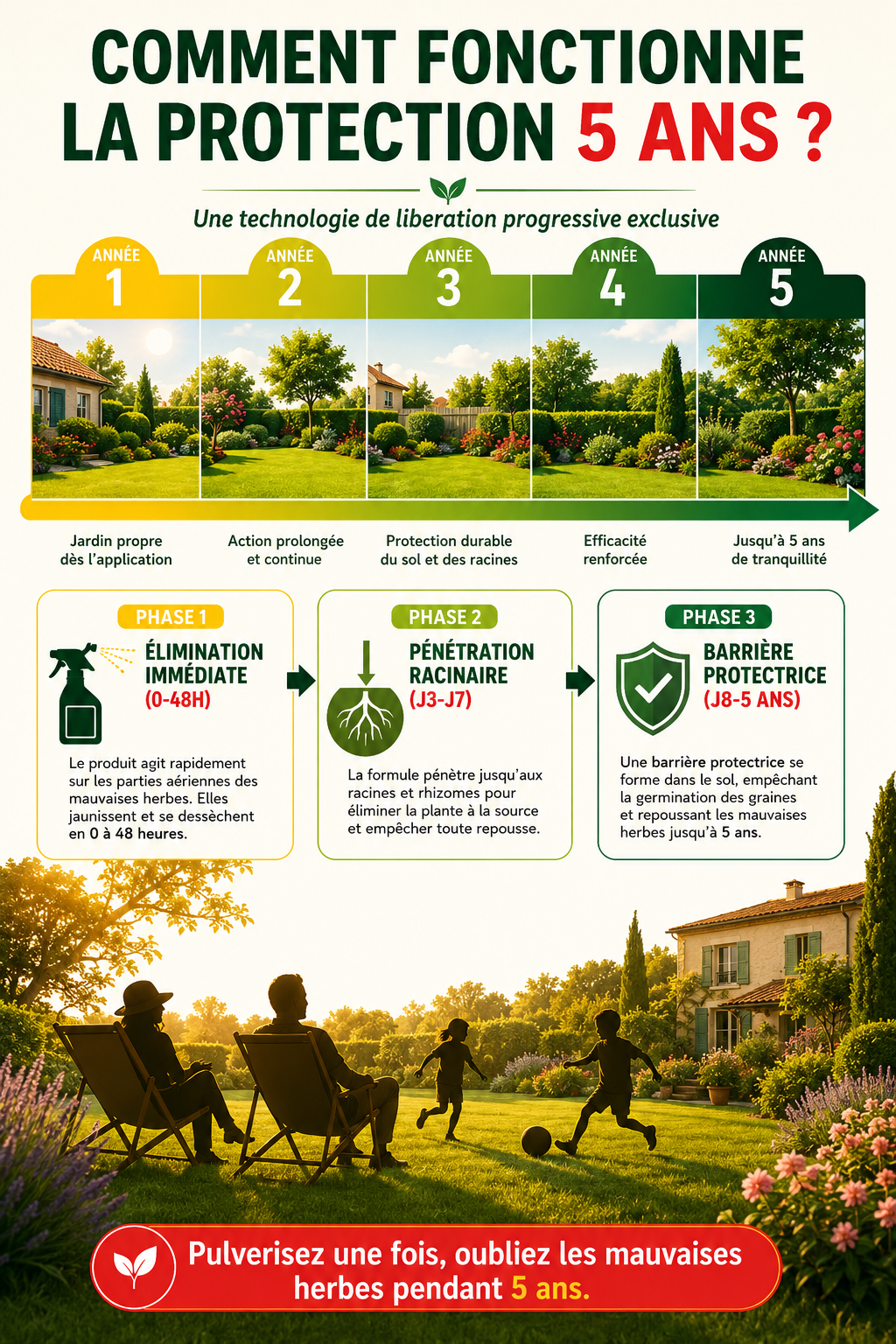 COMMENT FONCTIONNE LA PROTECTION 5 ANS ?

Une technologie de liberation progressive exclusive

ANNÉE 1
ANNÉE 2
ANNÉE 3
ANNÉE 4
ANNÉE 5

Jardin propre dès l'application

Action prolongée et continue

Protection durable du sol et des racines

Efficacité renforcée

Jusqu'à 5 ans de tranquillité

PHASE 1
ÉLIMINATION IMMÉDIATE
(0-48H)
Le produit agit rapidement sur les parties aériennes des mauvaises herbes. Elles jaunissent et se dessèchent en 0 à 48 heures.

PHASE 2
PÉNÉTRATION RACINAIRE
(J3-J7)
La formule pénètre jusqu'aux racines et rhizomes pour éliminer la plante à la source et empêcher toute repousse.

PHASE 3
BARRIÈRE PROTECTRICE
(J8-5 ANS)
Une barrière protectrice se forme dans le sol, empêchant la germination des graines et repoussant les mauvaises herbes jusqu'à 5 ans.

Pulverisez une fois, oubliez les mauvaises herbes pendant 5 ans.